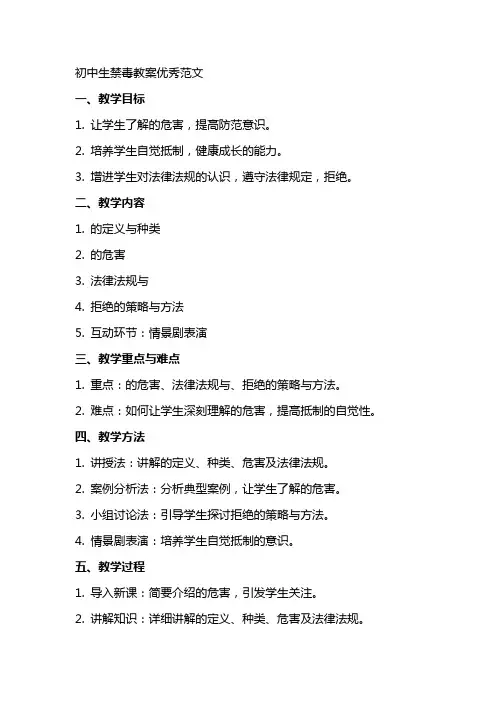 初中生禁毒教案优秀范文

一、教学目标

1. 让学生了解的危害，提高防范意识。

2. 培养学生自觉抵制，健康成长的能力。

3. 增进学生对法律法规的认识，遵守法律规定，拒绝。

二、教学内容

1. 的定义与种类

2. 的危害

3. 法律法规与

4. 拒绝的策略与方法

5. 互动环节：情景剧表演

三、教学重点与难点

1. 重点：的危害、法律法规与、拒绝的策略与方法。

2. 难点：如何让学生深刻理解的危害，提高抵制的自觉性。

四、教学方法

1. 讲授法：讲解的定义、种类、危害及法律法规。

2. 案例分析法：分析典型案例，让学生了解的危害。

3. 小组讨论法：引导学生探讨拒绝的策略与方法。

4. 情景剧表演：培养学生自觉抵制的意识。

五、教学过程

1. 导入新课：简要介绍的危害，引发学生关注。

2. 讲解知识：详细讲解的定义、种类、危害及法律法规。